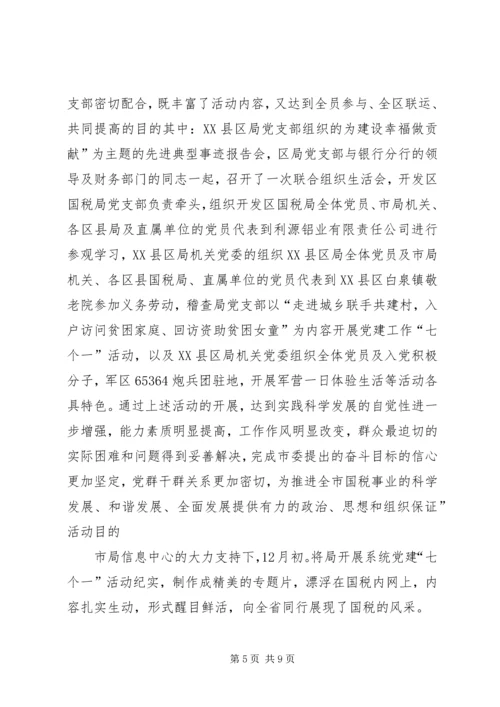 支部密切配合，既丰富了活动内容，又达到全员参与、全区联运、共同提高的目的其中：XX县区局党支部组织的为建设幸福做贡献”为主题的先进典型事迹报告会，区局党支部与银行分行的领导及财务部门的同志一起，召开了一次联合组织生活会，开发区国税局党支部负责牵头，组织开发区国税局全体党员、市局机关、各区县局及直属单位的党员代表到利源铝业有限责任公司进行参观学习，XX县区局机关党委的组织XX县区局全体党员及市局机关、各区县国税局、直属单位的党员代表到XX县区白泉镇敬老院参加义务劳动，稽查局党支部以“走进城乡联手共建村，入户访问贫困家庭、回访资助贫困女童”为内容开展党建工作“七个一”活动，以及XX县区局机关党委组织全体党员及入党积极分子，军区65364炮兵团驻地，开展军营一日体验生活等活动各具特色。通过上述活动的开展，达到实践科学发展的自觉性进一步增强，能力素质明显提高，工作作风明显改变，群众最迫切的实际困难和问题得到妥善解决，完成市委提出的奋斗目标的信心更加坚定，党群干群关系更加密切，为推进全市国税事业的科学发展、和谐发展、全面发展提供有力的政治、思想和组织保证”活动目的

市局信息中心的大力支持下，12月初。将局开展系统党建“七个一”活动纪实，制作成精美的专题片，漂浮在国税内网上，内容扎实生动，形式醒目鲜活，向全省同行展现了国税的风采。

第5页 共9页